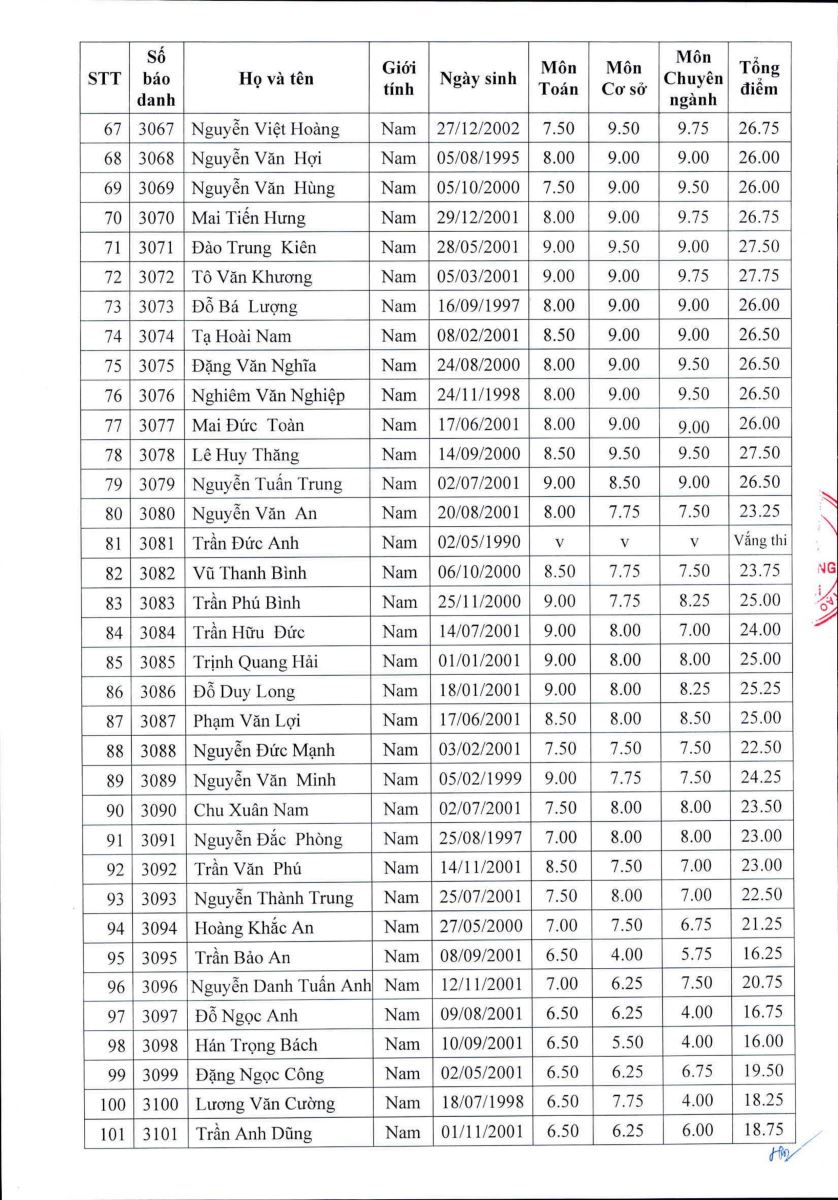 | STT | Số báo danh | Họ và tên | Giới tính | Ngày sinh | Môn Toán | Môn Cơ sở | Môn Chuyên ngành | Tổng điểm |
|---|---|---|---|---|---|---|---|---|
| 67 | 3067 | Nguyễn Việt Hoàng | Nam | 27/12/2002 | 7.50 | 9.50 | 9.75 | 26.75 |
| 68 | 3068 | Nguyễn Văn Hợi | Nam | 05/08/1995 | 8.00 | 9.00 | 9.00 | 26.00 |
| 69 | 3069 | Nguyễn Văn Hùng | Nam | 05/10/2000 | 7.50 | 9.00 | 9.50 | 26.00 |
| 70 | 3070 | Mai Tiến Hưng | Nam | 29/12/2001 | 8.00 | 9.00 | 9.75 | 26.75 |
| 71 | 3071 | Đào Trung Kiên | Nam | 28/05/2001 | 9.00 | 9.50 | 9.00 | 27.50 |
| 72 | 3072 | Tô Văn Khương | Nam | 05/03/2001 | 9.00 | 9.00 | 9.75 | 27.75 |
| 73 | 3073 | Đỗ Bá Lượng | Nam | 16/09/1997 | 8.00 | 9.00 | 9.00 | 26.00 |
| 74 | 3074 | Tạ Hoài Nam | Nam | 08/02/2001 | 8.50 | 9.00 | 9.00 | 26.50 |
| 75 | 3075 | Đặng Văn Nghĩa | Nam | 24/08/2000 | 8.00 | 9.00 | 9.50 | 26.50 |
| 76 | 3076 | Nghiêm Văn Nghiệp | Nam | 24/11/1998 | 8.00 | 9.00 | 9.50 | 26.50 |
| 77 | 3077 | Mai Đức Toàn | Nam | 17/06/2001 | 8.00 | 9.00 | 9.00 | 26.00 |
| 78 | 3078 | Lê Huy Thăng | Nam | 14/09/2000 | 8.50 | 9.50 | 9.50 | 27.50 |
| 79 | 3079 | Nguyễn Tuấn Trung | Nam | 02/07/2001 | 9.00 | 8.50 | 9.00 | 26.50 |
| 80 | 3080 | Nguyễn Văn An | Nam | 20/08/2001 | 8.00 | 7.75 | 7.50 | 23.25 |
| 81 | 3081 | Trần Đức Anh | Nam | 02/05/1990 | v | v | v | Vắng thi |
| 82 | 3082 | Vũ Thanh Bình | Nam | 06/10/2000 | 8.50 | 7.75 | 7.50 | 23.75 |
| 83 | 3083 | Trần Phú Bình | Nam | 25/11/2000 | 9.00 | 7.75 | 8.25 | 25.00 |
| 84 | 3084 | Trần Hữu Đức | Nam | 14/07/2001 | 9.00 | 8.00 | 7.00 | 24.00 |
| 85 | 3085 | Trịnh Quang Hải | Nam | 01/01/2001 | 9.00 | 8.00 | 8.00 | 25.00 |
| 86 | 3086 | Đỗ Duy Long | Nam | 18/01/2001 | 9.00 | 8.00 | 8.25 | 25.25 |
| 87 | 3087 | Phạm Văn Lợi | Nam | 17/06/2001 | 8.50 | 8.00 | 8.50 | 25.00 |
| 88 | 3088 | Nguyễn Đức Mạnh | Nam | 03/02/2001 | 7.50 | 7.50 | 7.50 | 22.50 |
| 89 | 3089 | Nguyễn Văn Minh | Nam | 05/02/1999 | 9.00 | 7.75 | 7.50 | 24.25 |
| 90 | 3090 | Chu Xuân Nam | Nam | 02/07/2001 | 7.50 | 8.00 | 8.00 | 23.50 |
| 91 | 3091 | Nguyễn Đắc Phòng | Nam | 25/08/1997 | 7.00 | 8.00 | 8.00 | 23.00 |
| 92 | 3092 | Trần Văn Phú | Nam | 14/11/2001 | 8.50 | 7.50 | 7.00 | 23.00 |
| 93 | 3093 | Nguyễn Thành Trung | Nam | 25/07/2001 | 7.50 | 8.00 | 7.00 | 22.50 |
| 94 | 3094 | Hoàng Khắc An | Nam | 27/05/2000 | 7.00 | 7.50 | 6.75 | 21.25 |
| 95 | 3095 | Trần Bảo An | Nam | 08/09/2001 | 6.50 | 4.00 | 5.75 | 16.25 |
| 96 | 3096 | Nguyễn Danh Tuấn Anh | Nam | 12/11/2001 | 7.00 | 6.25 | 7.50 | 20.75 |
| 97 | 3097 | Đỗ Ngọc Anh | Nam | 09/08/2001 | 6.50 | 6.25 | 4.00 | 16.75 |
| 98 | 3098 | Hán Trọng Bách | Nam | 10/09/2001 | 6.50 | 5.50 | 4.00 | 16.00 |
| 99 | 3099 | Đặng Ngọc Công | Nam | 02/05/2001 | 6.50 | 6.25 | 6.75 | 19.50 |
| 100 | 3100 | Lương Văn Cường | Nam | 18/07/1998 | 6.50 | 7.75 | 4.00 | 18.25 |
| 101 | 3101 | Trần Anh Dũng | Nam | 01/11/2001 | 6.50 | 6.25 | 6.00 | 18.75 |

NG